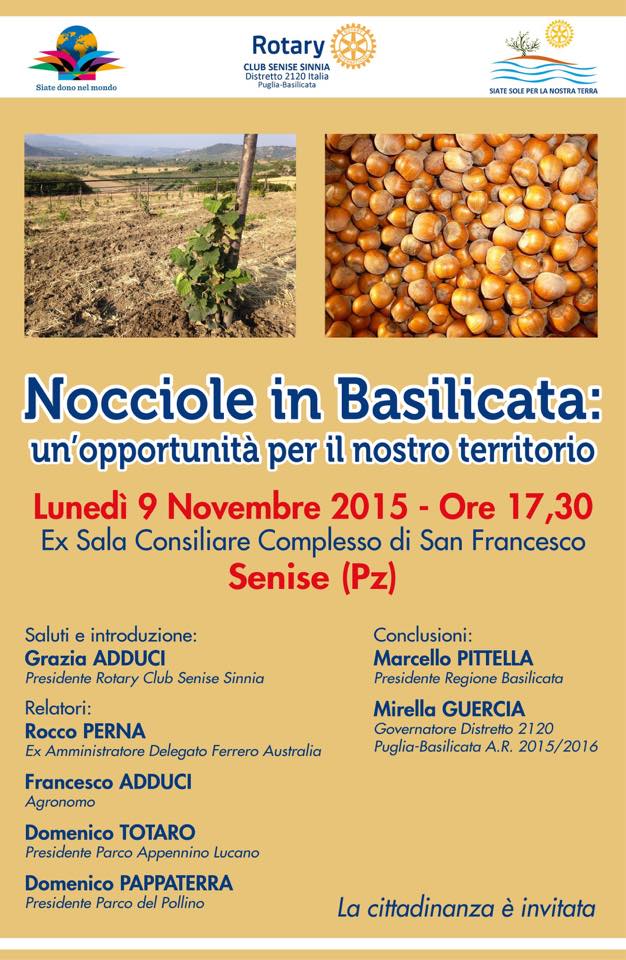 Siate dono nel mondo

Rotary
CLUB SENISE SINNIA
Distretto 2120 Italia
Puglia-Basilicata

SIATE SOLE PER LA NOSTRA TERRA

Nocciole in Basilicata:
un'opportunità per il nostro territorio

Lunedì 9 Novembre 2015 - Ore 17,30
Ex Sala Consiliare Complesso di San Francesco
Senise (Pz)

Saluti e introduzione:
Grazia ADDUCI
Presidente Rotary Club Senise Sinnia

Relatori:
Rocco PERNA
Ex Amministratore Delegato Ferrero Australia

Francesco ADDUCI
Agronomo

Domenico TOTARO
Presidente Parco Appennino Lucano

Domenico PAPPATERRA
Presidente Parco del Pollino

Conclusioni:
Marcello PITTELLA
Presidente Regione Basilicata

Mirella GUERCIA
Governatore Distretto 2120
Puglia-Basilicata A.R. 2015/2016

La cittadinanza è invitata